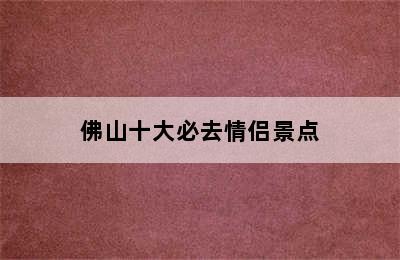 佛山十大必去情侣景点